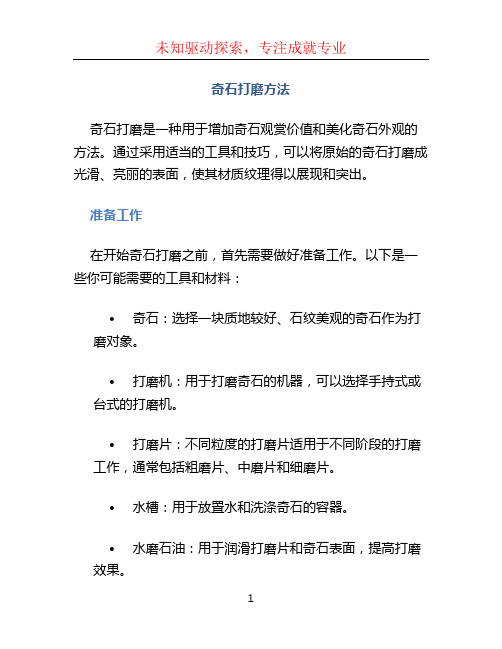 未知驱动探索，专注成就专业

奇石打磨方法

奇石打磨是一种用于增加奇石观赏价值和美化奇石外观的方法。通过采用适当的工具和技巧，可以将原始的奇石打磨成光滑、亮丽的表面，使其材质纹理得以展现和突出。

准备工作

在开始奇石打磨之前，首先需要做好准备工作。以下是一些你可能需要的工具和材料：

• 奇石：选择一块质地较好、石纹美观的奇石作为打磨对象。

• 打磨机：用于打磨奇石的机器，可以选择手持式或台式的打磨机。

• 打磨片：不同粒度的打磨片适用于不同阶段的打磨工作，通常包括粗磨片、中磨片和细磨片。

• 水槽：用于放置水和洗涤奇石的容器。

• 水磨石油：用于润滑打磨片和奇石表面，提高打磨效果。

1